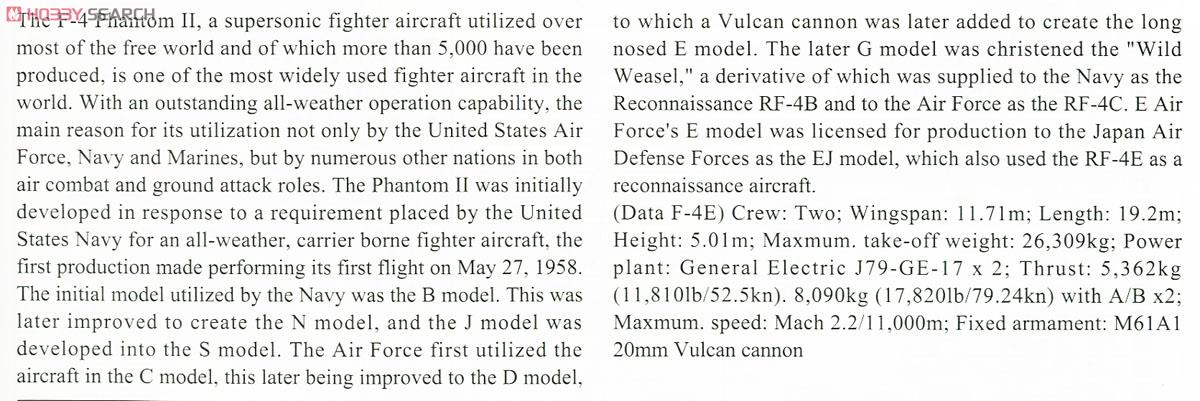 HOBBY SEARCH

The F-4 Phantom II, a supersonic fighter aircraft utilized over most of the free world and of which more than 5,000 have been produced, is one of the most widely used fighter aircraft in the world. With an outstanding all-weather operation capability, the main reason for its utilization not only by the United States Air Force, Navy and Marines, but by numerous other nations in both air combat and ground attack roles. The Phantom II was initially developed in response to a requirement placed by the United States Navy for an all-weather, carrier borne fighter aircraft, the first production made performing its first flight on May 27, 1958. The initial model utilized by the Navy was the B model. This was later improved to create the N model, and the J model was developed into the S model. The Air Force first utilized the aircraft in the C model, this later being improved to the D model, to which a Vulcan cannon was later added to create the long nosed E model. The later G model was christened the "Wild Weasel," a derivative of which was supplied to the Navy as the Reconnaissance RF-4B and to the Air Force as the RF-4C. E Air Force's E model was licensed for production to the Japan Air Defense Forces as the EJ model, which also used the RF-4E as a reconnaissance aircraft.

(Data F-4E) Crew: Two; Wingspan: 11.71m; Length: 19.2m; Height: 5.01m; Maxmum. take-off weight: 26,309kg; Power plant: General Electric J79-GE-17 x 2; Thrust: 5,362kg (11,810lb/52.5kn). 8,090kg (17,820lb/79.24kn) with A/B x2; Maxmum. speed: Mach 2.2/11,000m; Fixed armament: M61A1 20mm Vulcan cannon